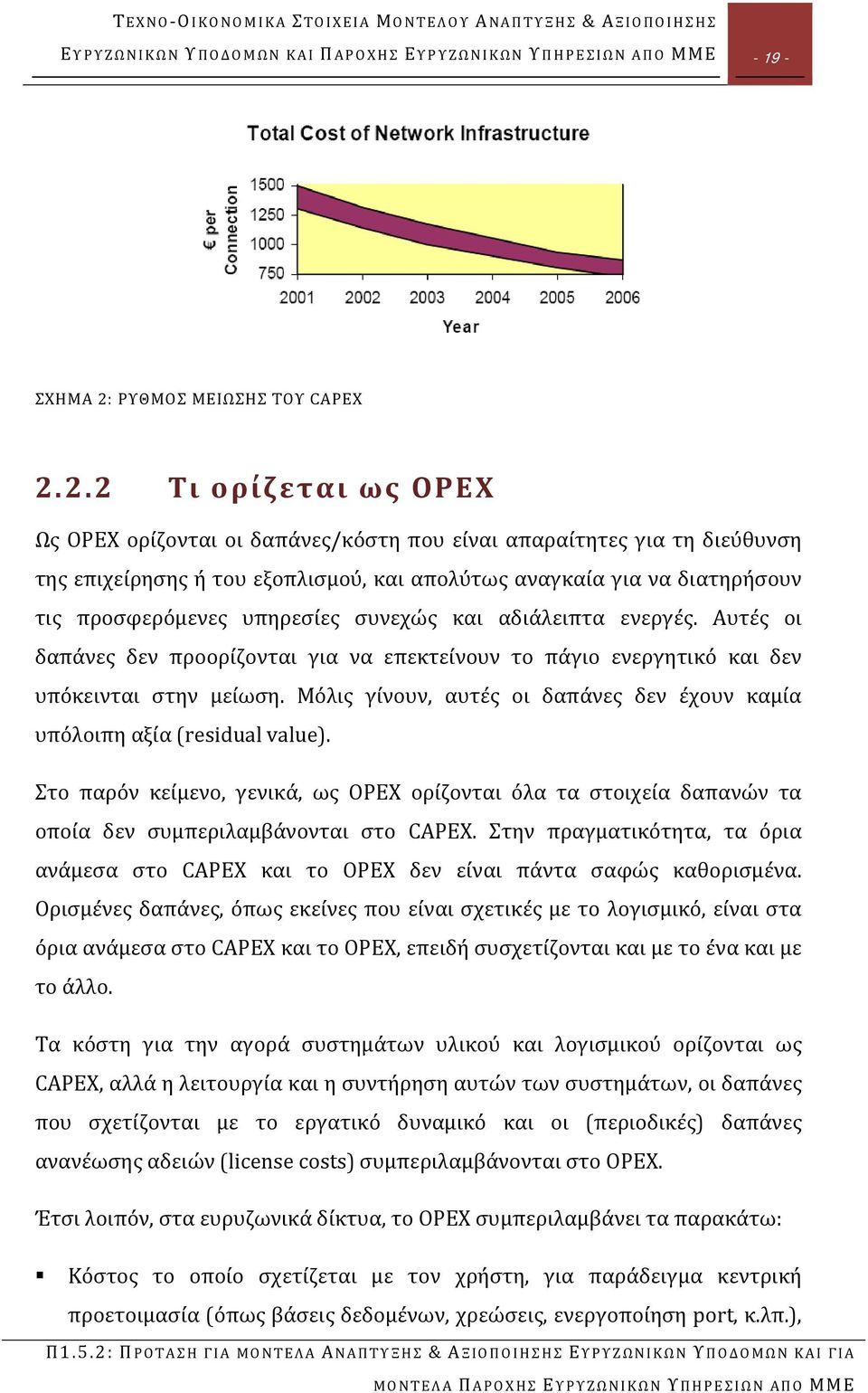 ΤΕΧΝΟ-ΟΙΚΟΝΟΜΙΚΑ ΣΤΟΙΧΕΙΑ ΜΟΝΤΕΛΟΥ ΑΝΑΠΤΥΞΗΣ & ΑΞΙΟΠΟΙΗΣΗΣ ΕΥΡΥΖΩΝΙΚΩΝ ΥΠΟΔΟΜΩΝ ΚΑΙ ΠΑΡΟΧΗΣ ΕΥΡΥΖΩΝΙΚΩΝ ΥΠΗΡΕΣΙΩΝ ΑΠΟ ΜΜΕ

- 19 -

Total Cost of Network Infrastructure

€ per Connection

1500
1250
1000
750

2001 2002 2003 2004 2005 2006

Year

ΣΧΗΜΑ 2: ΡΥΘΜΟΣ ΜΕΙΩΣΗΣ ΤΟΥ CAPEX

2.2.2 Τι ορίζεται ως OPEX

Ως OPEX ορίζονται οι δαπάνες/κόστη που είναι απαραίτητες για τη διεύθυνση της επιχείρησης ή του εξοπλισμού, και απολύτως αναγκαία για να διατηρήσουν τις προσφερόμενες υπηρεσίες συνεχώς και αδιάλειπτα ενεργές. Αυτές οι δαπάνες δεν προορίζονται για να επεκτείνουν το πάγιο ενεργητικό και δεν υπόκεινται στην μείωση. Μόλις γίνουν, αυτές οι δαπάνες δεν έχουν καμία υπόλοιπη αξία (residual value).

Στο παρόν κείμενο, γενικά, ως OPEX ορίζονται όλα τα στοιχεία δαπανών τα οποία δεν συμπεριλαμβάνονται στο CAPEX. Στην πραγματικότητα, τα όρια ανάμεσα στο CAPEX και το OPEX δεν είναι πάντα σαφώς καθορισμένα. Ορισμένες δαπάνες, όπως εκείνες που είναι σχετικές με το λογισμικό, είναι στα όρια ανάμεσα στο CAPEX και το OPEX, επειδή συσχετίζονται και με το ένα και με το άλλο.

Τα κόστη για την αγορά συστημάτων υλικού και λογισμικού ορίζονται ως CAPEX, αλλά η λειτουργία και η συντήρηση αυτών των συστημάτων, οι δαπάνες που σχετίζονται με το εργατικό δυναμικό και οι (περιοδικές) δαπάνες ανανέωσης αδειών (license costs) συμπεριλαμβάνονται στο OPEX.

Έτσι λοιπόν, στα ευρυζωνικά δίκτυα, το OPEX συμπεριλαμβάνει τα παρακάτω:

▪ Κόστος το οποίο σχετίζεται με τον χρήστη, για παράδειγμα κεντρική προετοιμασία (όπως βάσεις δεδομένων, χρεώσεις, ενεργοποίηση port, κ.λπ.),

Π1.5.2: ΠΡΟΤΑΣΗ ΓΙΑ ΜΟΝΤΕΛΑ ΑΝΑΠΤΥΞΗΣ & ΑΞΙΟΠΟΙΗΣΗΣ ΕΥΡΥΖΩΝΙΚΩΝ ΥΠΟΔΟΜΩΝ ΚΑΙ ΓΙΑ ΜΟΝΤΕΛΑ ΠΑΡΟΧΗΣ ΕΥΡΥΖΩΝΙΚΩΝ ΥΠΗΡΕΣΙΩΝ ΑΠΟ ΜΜΕ